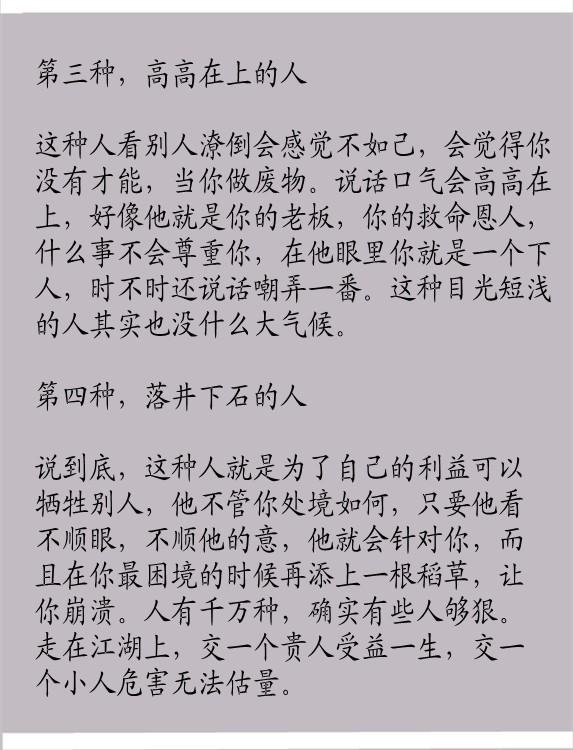 第三种，高高在上的人

这种人看别人潦倒会感觉不如己，会觉得你没有才能，当你做废物。说话口气会高高在上，好像他就是你的老板，你的救命恩人，什么事不会尊重你，在他眼里你就是一个下人，时不时还说话嘲弄一番。这种目光短浅的人其实也没什么大气候。

第四种，落井下石的人

说到底，这种人就是为了自己的利益可以牺牲别人，他不管你处境如何，只要他看不顺眼，不顺他的意，他就会针对你，而且在你最困境的时候再添上一根稻草，让你崩溃。人有千万种，确实有些人够狠。走在江湖上，交一个贵人受益一生，交一个小人危害无法估量。